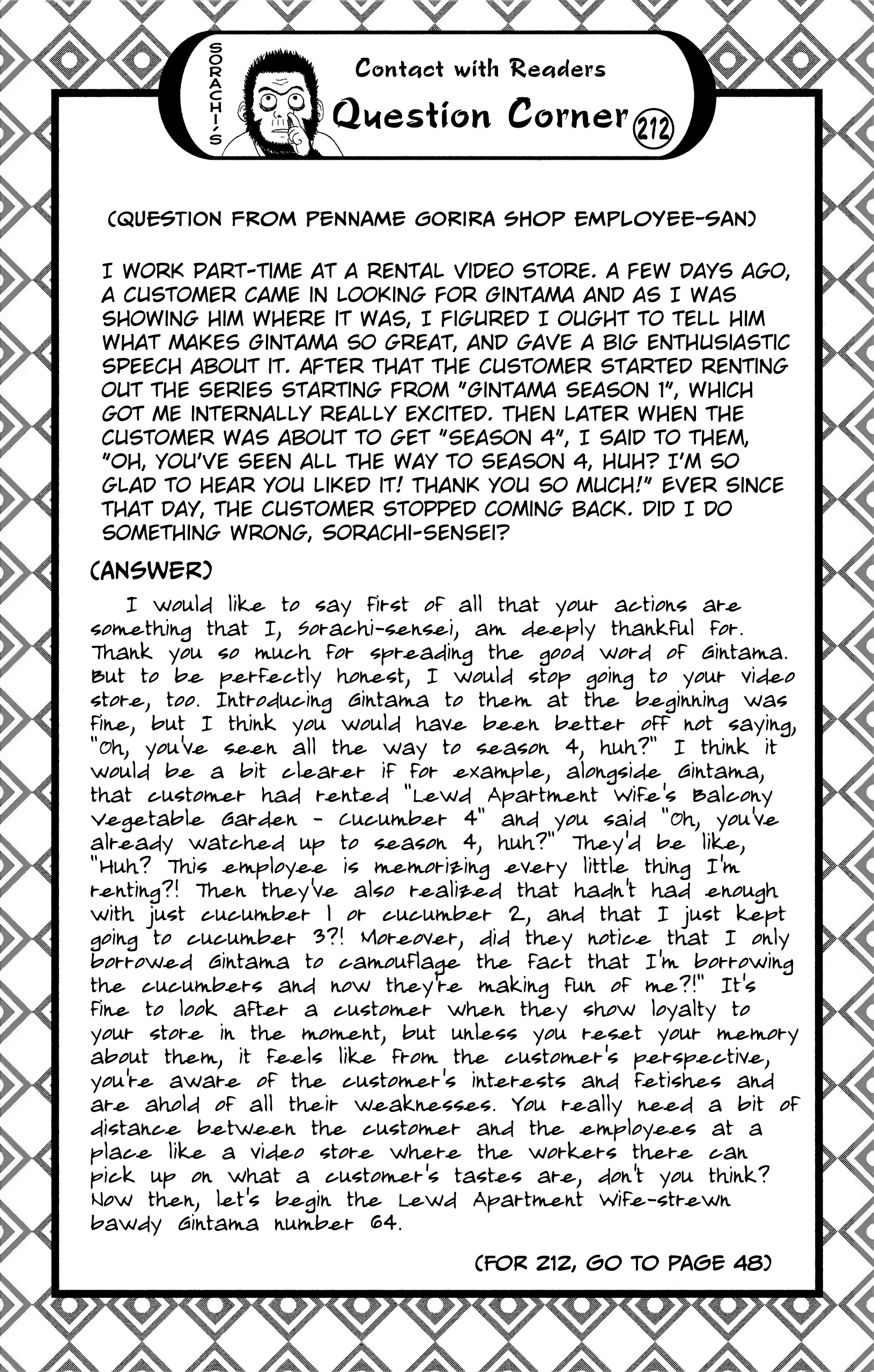 SORACHI'S

Contact with Readers

Question Corner 212

(QUESTION FROM PENNAME GORIRA SHOP EMPLOYEE-SAN)

I WORK PART-TIME AT A RENTAL VIDEO STORE. A FEW DAYS AGO, A CUSTOMER CAME IN LOOKING FOR GINTAMA AND AS I WAS SHOWING HIM WHERE IT WAS, I FIGURED I OUGHT TO TELL HIM WHAT MAKES GINTAMA SO GREAT, AND GAVE A BIG ENTHUSIASTIC SPEECH ABOUT IT. AFTER THAT THE CUSTOMER STARTED RENTING OUT THE SERIES STARTING FROM "GINTAMA SEASON 1", WHICH GOT ME INTERNALLY REALLY EXCITED. THEN LATER WHEN THE CUSTOMER WAS ABOUT TO GET "SEASON 4", I SAID TO THEM, "OH, YOU'VE SEEN ALL THE WAY TO SEASON 4, HUH? I'M SO GLAD TO HEAR YOU LIKED IT! THANK YOU SO MUCH!" EVER SINCE THAT DAY, THE CUSTOMER STOPPED COMING BACK. DID I DO SOMETHING WRONG, SORACHI-SENSEI?

(ANSWER)

I would like to say first of all that your actions are something that I, Sorachi-sensei, am deeply thankful for. Thank you so much for spreading the good word of Gintama. But to be perfectly honest, I would stop going to your video store, too. Introducing Gintama to them at the beginning was fine, but I think you would have been better off not saying, "Oh, you've seen all the way to season 4, huh?" I think it would be a bit clearer if for example, alongside Gintama, that customer had rented "Lewd Apartment Wife's Balcony Vegetable Garden - Cucumber 4" and you said "Oh, you've already watched up to season 4, huh?" They'd be like, "Huh? This employee is memorizing every little thing I'm renting?! Then they've also realized that hadn't had enough with just cucumber 1 or cucumber 2, and that I just kept going to cucumber 3?! Moreover, did they notice that I only borrowed Gintama to camouflage the fact that I'm borrowing the cucumbers and now they're making fun of me?!" It's fine to look after a customer when they show loyalty to your store in the moment, but unless you reset your memory about them, it feels like from the customer's perspective, you're aware of the customer's interests and fetishes and are ahold of all their weaknesses. You really need a bit of distance between the customer and the employees at a place like a video store where the workers there can pick up on what a customer's tastes are, don't you think? Now then, let's begin the Lewd Apartment Wife-strewn bawdy Gintama number 64.

(FOR 212, GO TO PAGE 48)